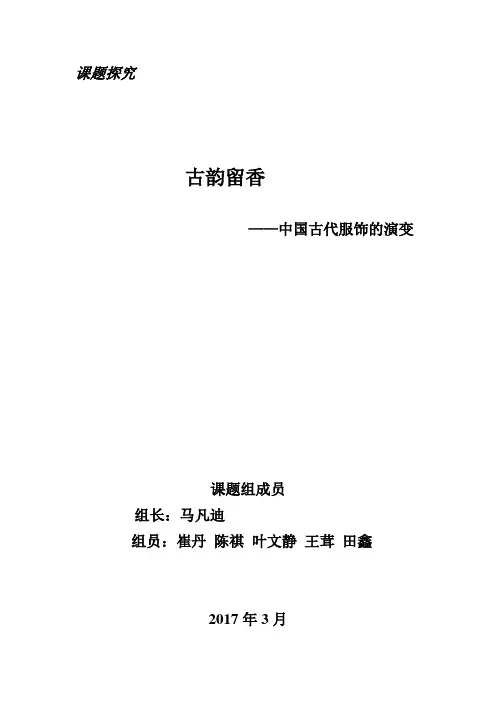 课题探究

古韵留香

——中国古代服饰的演变

课题组成员

组长：马凡迪

组员：崔丹 陈祺 叶文静 王茸 田鑫

2017年3月